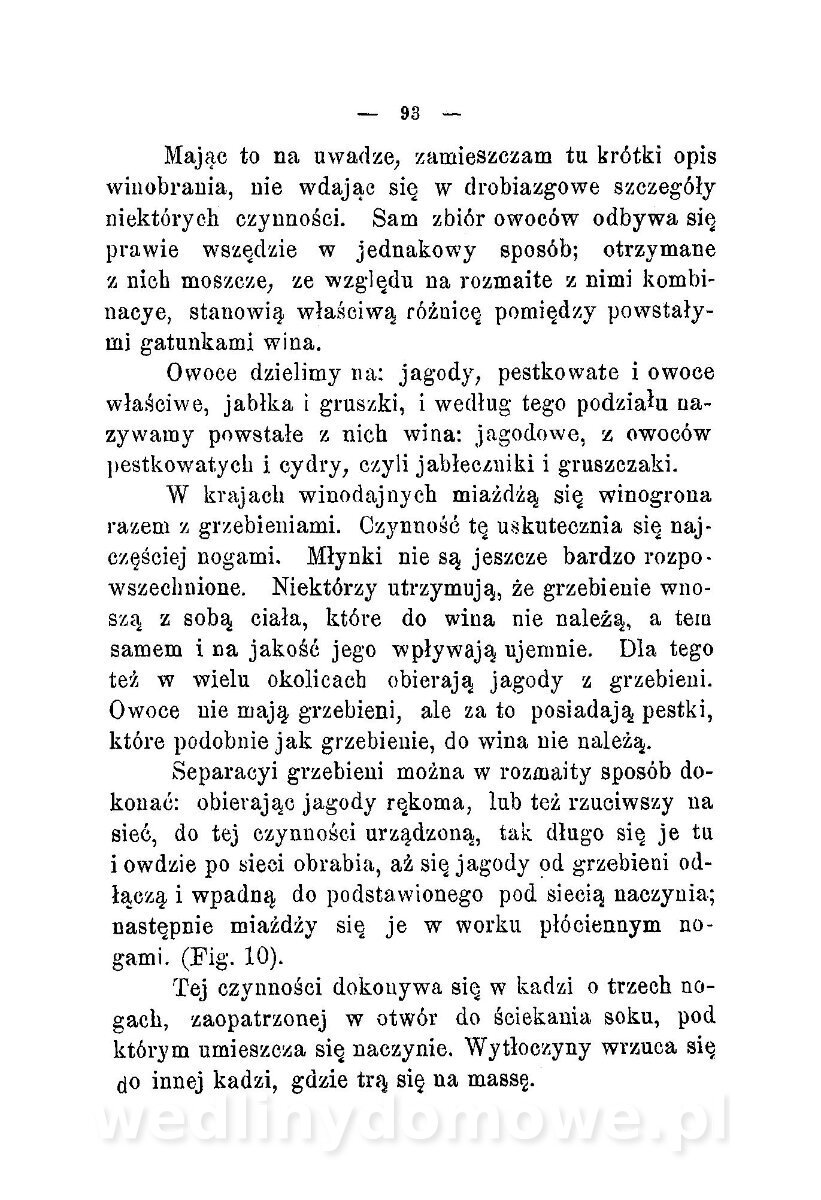 — 93 —

Mając to na uwadze, zamieszczam tu krótki opis winobrania, nie wdając się w drobiazgowe szczegóły niektórych czynności. Sam zbiór owoców odbywa się prawie wszędzie w jednakowy sposób; otrzymane z nich moszcze, ze względu na rozmaite z nimi kombinacye, stanowią właściwą różnicę pomiędzy powstałymi gatunkami wina.

Owoce dzielimy na: jagody, pestkowate i owoce właściwe, jabłka i gruszki, i według tego podziału nazywamy powstałe z nich wina: jagodowe, z owoców pestkowatych i cydry, czyli jabłeczniki i gruszczaki.

W krajach winodajnych miażdżą się winogrona razem z grzebieniami. Czynność tę uskutecznia się najczęściej nogami. Młynki nie są jeszcze bardzo rozpowszechnione. Niektórzy utrzymują, że grzebienie wnoszą z sobą ciała, które do wina nie należą, a tem samem i na jakość jego wpływają ujemnie. Dla tego też w wielu okolicach obierają jagody z grzebieni. Owoce nie mają grzebieni, ale za to posiadają pestki, które podobnie jak grzebienie, do wina nie należą.

Separacyi grzebieni można w rozmaity sposób dokonać: obierając jagody rękoma, lub też rzuciwszy na sieć, do tej czynności urządzoną, tak długo się je tu i owdzie po sieci obrabia, aż się jagody od grzebieni odłączą i wpadną do podstawionego pod siecią naczynia; następnie miażdży się je w worku płóciennym nogami. (Fig. 10).

Tej czynności dokonywa się w kadzi o trzech nogach, zaopatrzonej w otwór do ściekania soku, pod którym umieszcza się naczynie. Wytłoczyny wrzuca się do innej kadzi, gdzie trą się na massę.

wedlinydomowe.pl